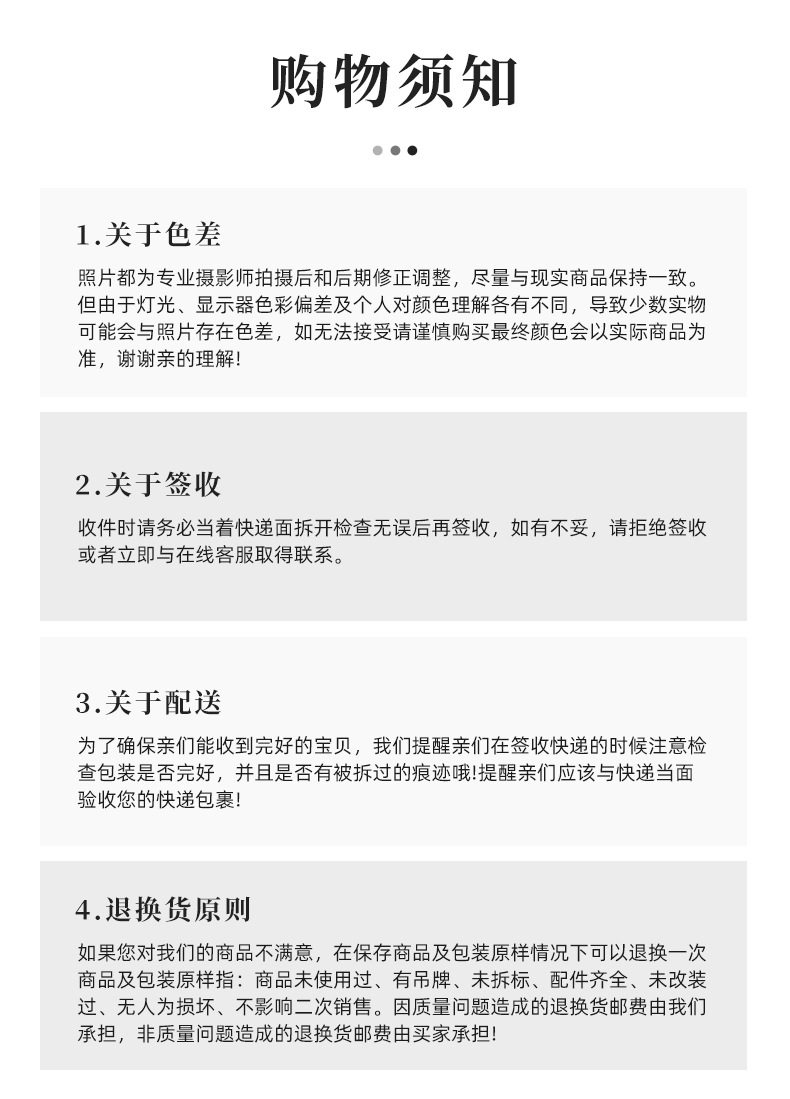 购物须知

1.关于色差

照片都为专业摄影师拍摄后和后期修正调整，尽量与现实商品保持一致。但由于灯光、显示器色彩偏差及个人对颜色理解各有不同，导致少数实物可能会与照片存在色差，如无法接受请谨慎购买最终颜色会以实际商品为准，谢谢亲的理解!

2.关于签收

收件时请务必当着快递面拆开检查无误后再签收，如有不妥，请拒绝签收或者立即与在线客服取得联系。

3.关于配送

为了确保亲们能收到完好的宝贝，我们提醒亲们在签收快递的时候注意检查包装是否完好，并且是否有被拆过的痕迹哦!提醒亲们应该与快递当面验收您的快递包裹!

4.退换货原则

如果您对我们的商品不满意，在保存商品及包装原样情况下可以退换一次商品及包装原样指：商品未使用过、有吊牌、未拆标、配件齐全、未改装过、无人为损坏、不影响二次销售。因质量问题造成的退换货邮费由我们承担，非质量问题造成的退换货邮费由买家承担!